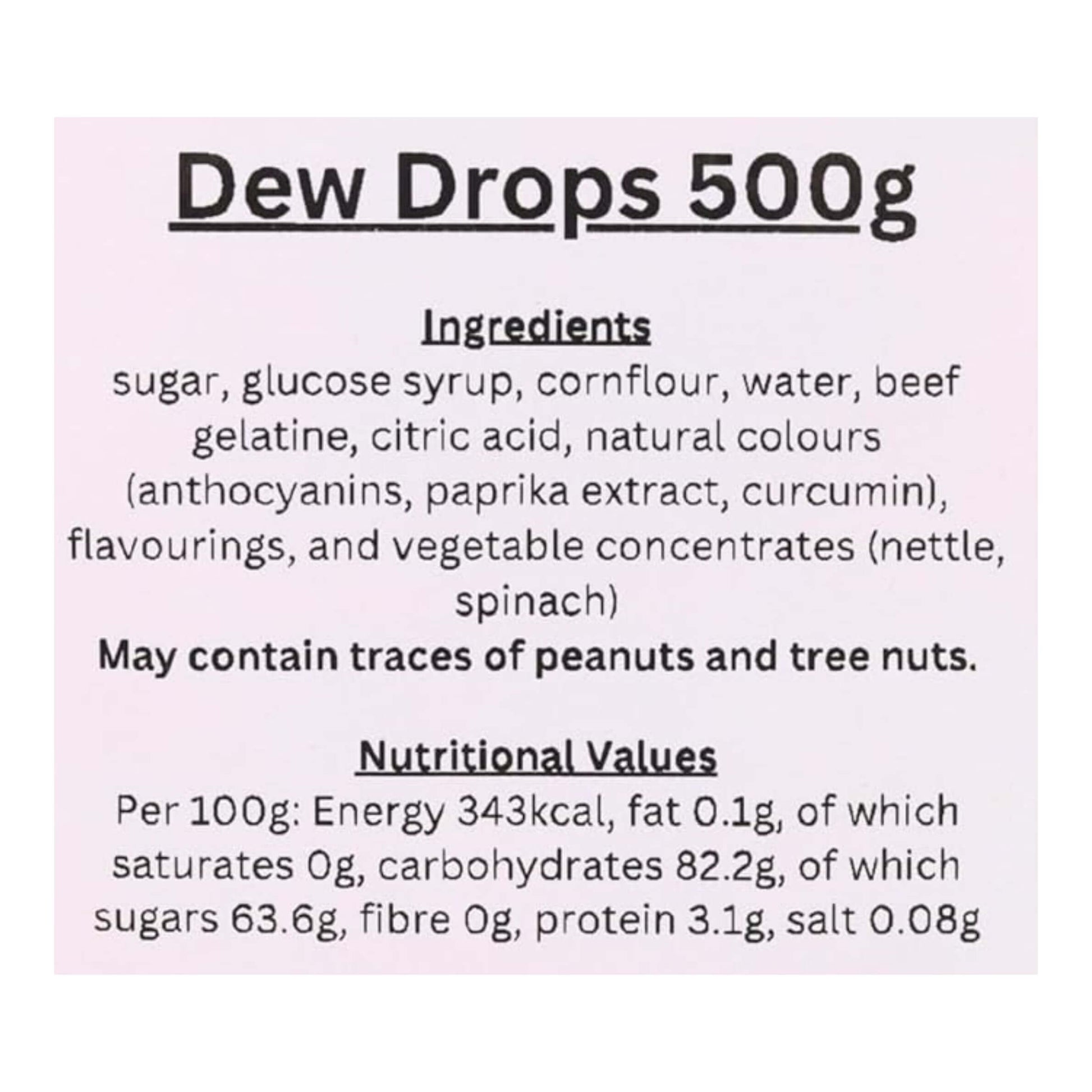 Dew Drops 500g

Ingredients
sugar, glucose syrup, cornflour, water, beef gelatine, citric acid, natural colours (anthocyanins, paprika extract, curcumin), flavourings, and vegetable concentrates (nettle, spinach)
May contain traces of peanuts and tree nuts.

Nutritional Values
Per 100g: Energy 343kcal, fat 0.1g, of which saturates 0g, carbohydrates 82.2g, of which sugars 63.6g, fibre 0g, protein 3.1g, salt 0.08g